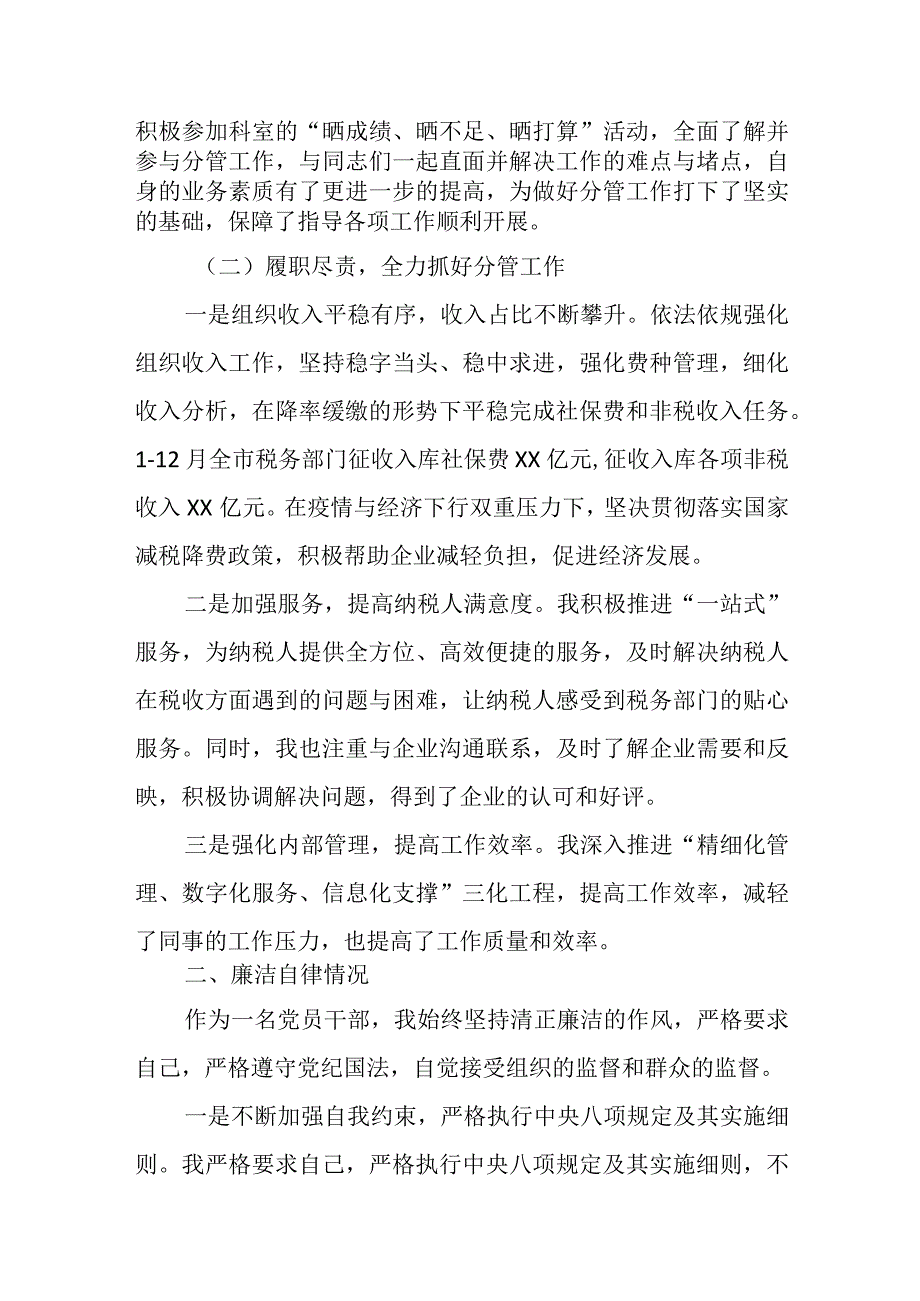 积极参加科室的“晒成绩、晒不足、晒打算”活动，全面了解并参与分管工作，与同志们一起直面并解决工作的难点与堵点，自身的业务素质有了更进一步的提高，为做好分管工作打下了坚实的基础，保障了指导各项工作顺利开展。

（二）履职尽责，全力抓好分管工作

一是组织收入平稳有序，收入占比不断攀升。依法依规强化组织收入工作，坚持稳字当头、稳中求进，强化费种管理，细化收入分析，在降率缓缴的形势下平稳完成社保费和非税收入任务。1-12月全市税务部门征收入库社保费XX亿元,征收入库各项非税收入XX亿元。在疫情与经济下行双重压力下，坚决贯彻落实国家减税降费政策，积极帮助企业减轻负担，促进经济发展。

二是加强服务，提高纳税人满意度。我积极推进“一站式”服务，为纳税人提供全方位、高效便捷的服务，及时解决纳税人在税收方面遇到的问题与困难，让纳税人感受到税务部门的贴心服务。同时，我也注重与企业沟通联系，及时了解企业需要和反映，积极协调解决问题，得到了企业的认可和好评。

三是强化内部管理，提高工作效率。我深入推进“精细化管理、数字化服务、信息化支撑”三化工程，提高工作效率，减轻了同事的工作压力，也提高了工作质量和效率。

二、廉洁自律情况

作为一名党员干部，我始终坚持清正廉洁的作风，严格要求自己，严格遵守党纪国法，自觉接受组织的监督和群众的监督。

一是不断加强自我约束，严格执行中央八项规定及其实施细则。我严格要求自己，严格执行中央八项规定及其实施细则，不